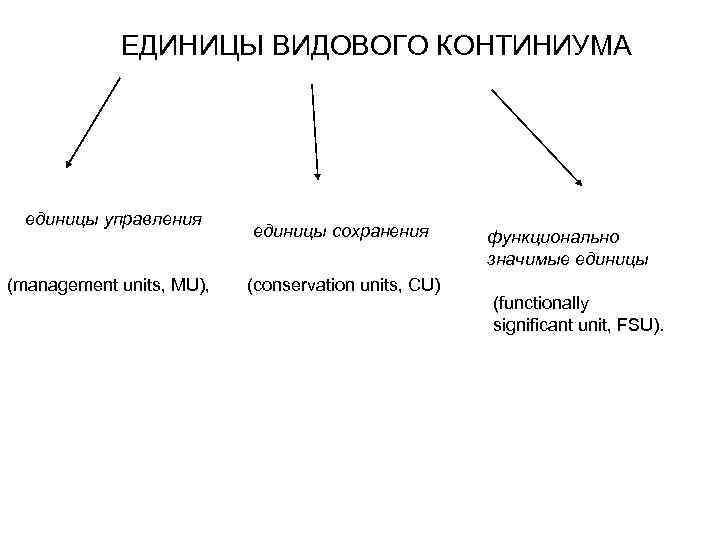 ЕДИНИЦЫ ВИДОВОГО КОНТИНИУМА

единицы управления

(management units, MU),

единицы сохранения

(conservation units, CU)

функционально значимые единицы

(functionally significant unit, FSU).